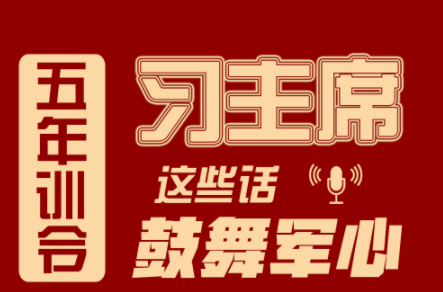 五年训令

习主席

这些话

鼓舞军心